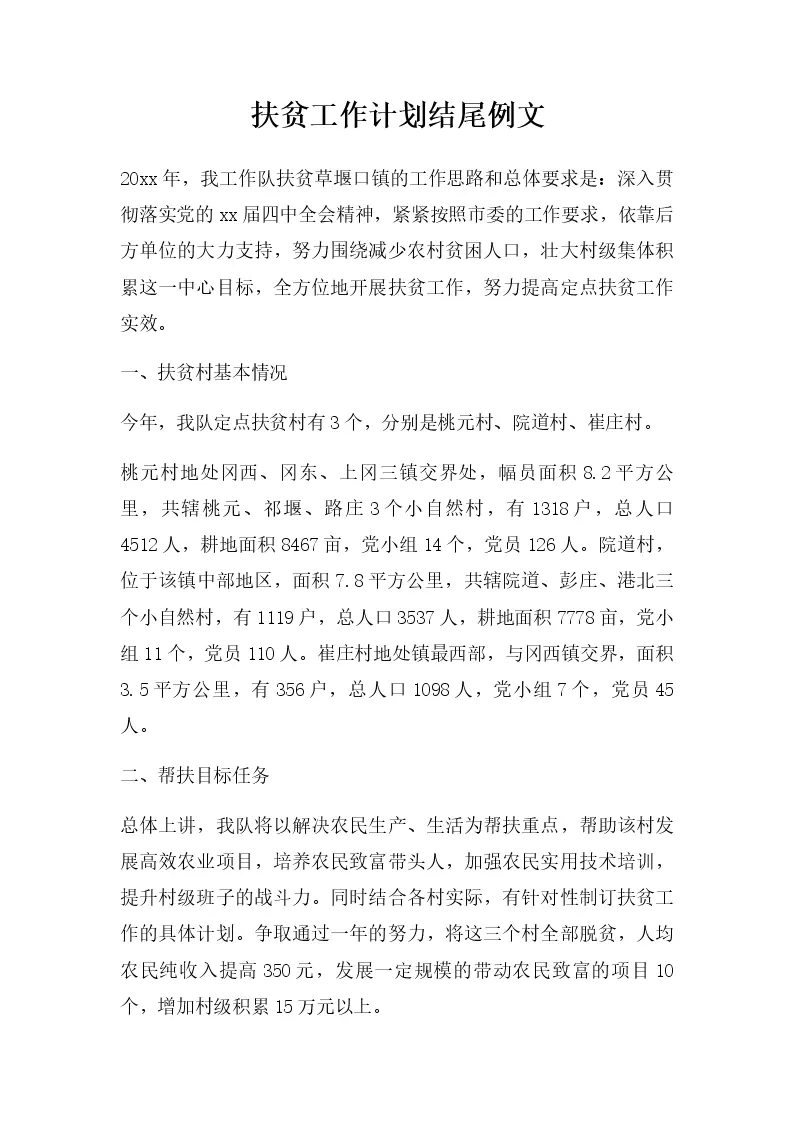 扶贫工作计划结尾例文

20xx年，我工作队扶贫草堰口镇的工作思路和总体要求是：深入贯彻落实党的xx届四中全会精神，紧紧按照市委的工作要求，依靠后方单位的大力支持，努力围绕减少农村贫困人口，壮大村级集体积累这一中心目标，全方位地开展扶贫工作，努力提高定点扶贫工作实效。

一、扶贫村基本情况

今年，我队定点扶贫村有3个，分别是桃元村、院道村、崔庄村。

桃元村地处冈西、冈东、上冈三镇交界处，幅员面积8.2平方公里，共辖桃元、祁堰、路庄3个小自然村，有1318户，总人口4512人，耕地面积8467亩，党小组14个，党员126人。院道村，位于该镇中部地区，面积7.8平方公里，共辖院道、彭庄、港北三个小自然村，有1119户，总人口3537人，耕地面积7778亩，党小组11个，党员110人。崔庄村地处镇最西部，与冈西镇交界，面积3.5平方公里，有356户，总人口1098人，党小组7个，党员45人。

二、帮扶目标任务

总体上讲，我队将以解决农民生产、生活为帮扶重点，帮助该村发展高效农业项目，培养农民致富带头人，加强农民实用技术培训，提升村级班子的战斗力。同时结合各村实际，有针对性制订扶贫工作的具体计划。争取通过一年的努力，将这三个村全部脱贫，人均农民纯收入提高350元，发展一定规模的带动农民致富的项目10个，增加村级积累15万元以上。